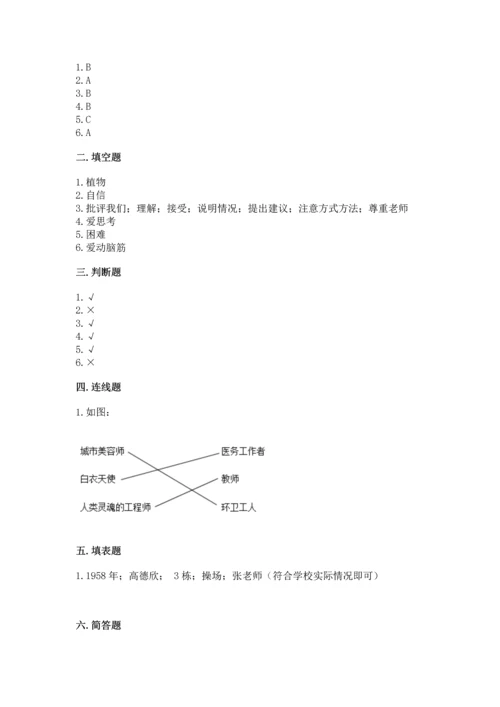 1. B
2. A
3. B
4. B
5. C
6. A

二. 填空题

1. 植物
2. 自信
3. 批评我们；理解；接受；说明情况；提出建议；注意方式方法；尊重老师
4. 爱思考
5. 困难
6. 爱动脑筋

三. 判断题

1. √
2. ×
3. √
4. √
5. √
6. ×

四. 连线题

1. 如图：

城市美容师
白衣天使
人类灵魂的工程师
医务工作者
教师
环卫工人

五. 填表题

1. 1958 年；高德欣； 3 栋；操场；张老师（符合学校实际情况即可）

六. 简答题